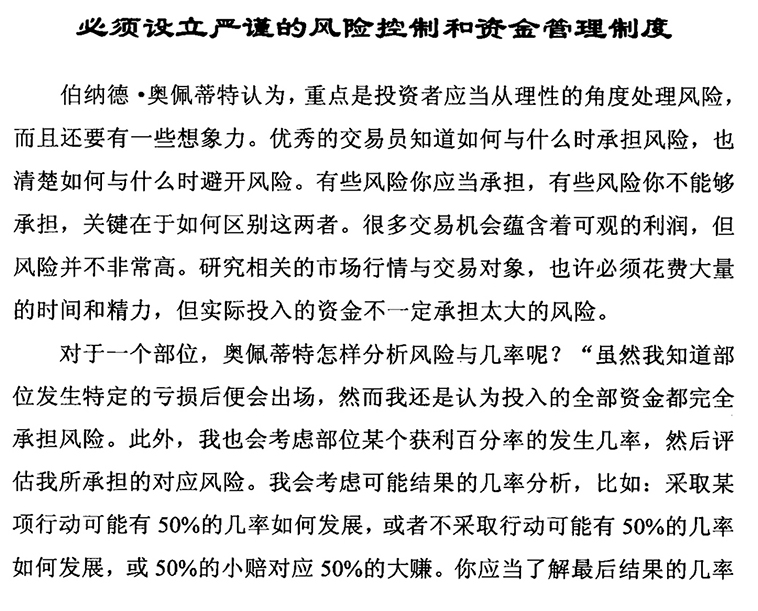 必须设立严谨的风险控制和资金管理制度

伯纳德·奥佩蒂特认为，重点是投资者应当从理性的角度处理风险，而且还要有一些想象力。优秀的交易员知道如何与什么时承担风险，也清楚如何与什么时避开风险。有些风险你应当承担，有些风险你不能够承担，关键在于如何区别这两者。很多交易机会蕴含着可观的利润，但风险并不非常高。研究相关的市场行情与交易对象，也许必须花费大量的时间和精力，但实际投入的资金不一定承担太大的风险。

对于一个部位，奥佩蒂特怎样分析风险与几率呢？“虽然我知道部位发生特定的亏损后便会出场，然而我还是认为投入的全部资金都完全承担风险。此外，我也会考虑部位某个获利百分率的发生几率，然后评估我所承担的对应风险。我会考虑可能结果的几率分析，比如：采取某项行动可能有 50%的几率如何发展，或者不采取行动可能有 50%的几率如何发展，或 50%的小赔对应 50%的大赚。你应当了解最后结果的几率